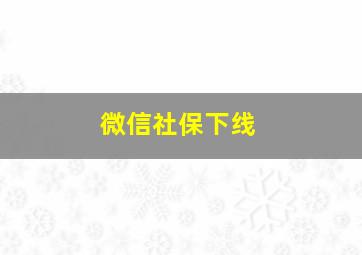 微信社保下线